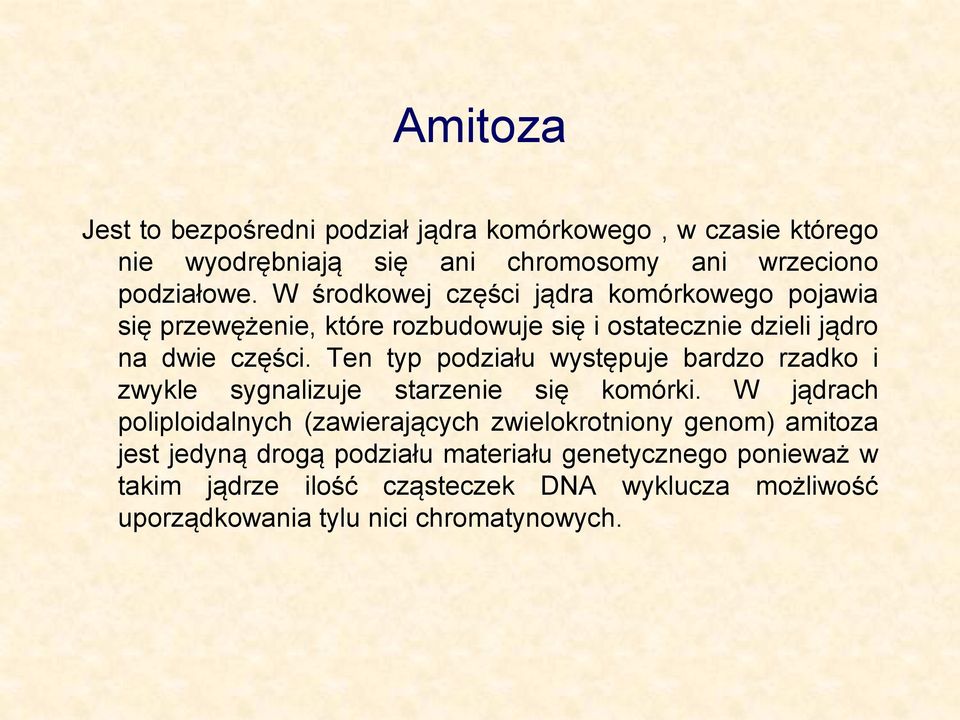 Amitoza

Jest to bezpośredni podział jądra komórkowego , w czasie którego nie wyodrębniają się ani chromosomy ani wrzeciono podziałowe. W środkowej części jądra komórkowego pojawia się przewężenie, które rozbudowuje się i ostatecznie dzieli jądro na dwie części. Ten typ podziału występuje bardzo rzadko i zwykle sygnalizuje starzenie się komórki. W jądrach poliploidalnych (zawierających zwielokrotniony genom) amitoza jest jedyną drogą podziału materiału genetycznego ponieważ w takim jądrze ilość cząsteczek DNA wyklucza możliwość uporządkowania tylu nici chromatynowych.